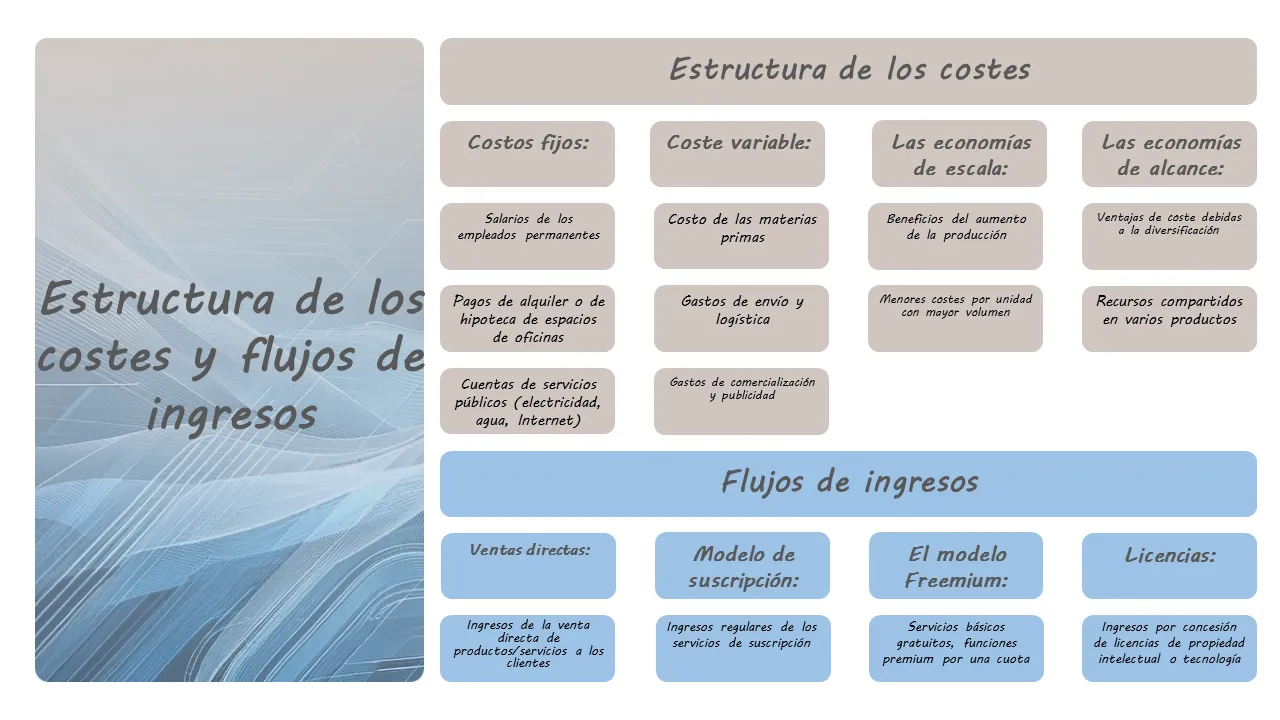 Estructura de los costes y flujos de ingresos

Estructura de los costes

Costos fijos:

Salarios de los empleados permanentes

Pagos de alquiler o de hipoteca de espacios de oficinas

Cuentas de servicios públicos (electricidad, agua, Internet)

Coste variable:

Costo de las materias primas

Gastos de envío y logística

Gastos de comercialización y publicidad

Las economías de escala:

Beneficios del aumento de la producción

Menores costes por unidad con mayor volumen

Las economías de alcance:

Ventajas de coste debidas a la diversificación

Recursos compartidos en varios productos

Flujos de ingresos

Ventas directas:

Ingresos de la venta directa de productos/servicios a los clientes

Modelo de suscripción:

Ingresos regulares de los servicios de suscripción

El modelo Freemium:

Servicios básicos gratuitos, funciones premium por una cuota

Licencias:

Ingresos por concesión de licencias de propiedad intelectual o tecnología